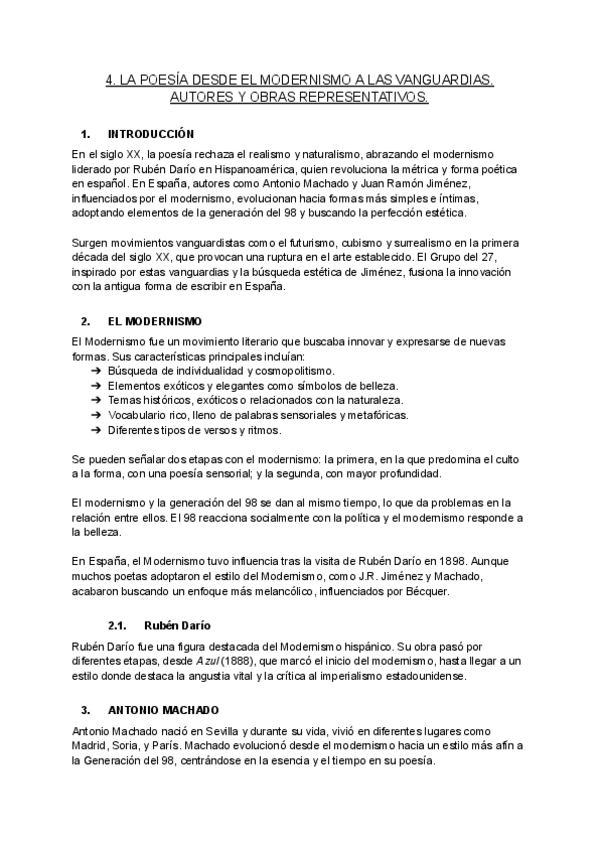 4. LA POESÍA DESDE EL MODERNISMO A LAS VANGUARDIAS. AUTORES Y OBRAS REPRESENTATIVOS.

1. INTRODUCCIÓN

En el siglo XX, la poesía rechaza el realismo y naturalismo, abrazando el modernismo liderado por Rubén Darío en Hispanoamérica, quien revoluciona la métrica y forma poética en español. En España, autores como Antonio Machado y Juan Ramón Jiménez, influenciados por el modernismo, evolucionan hacia formas más simples e íntimas, adoptando elementos de la generación del 98 y buscando la perfección estética.

Surgen movimientos vanguardistas como el futurismo, cubismo y surrealismo en la primera década del siglo XX, que provocan una ruptura en el arte establecido. El Grupo del 27, inspirado por estas vanguardias y la búsqueda estética de Jiménez, fusiona la innovación con la antigua forma de escribir en España.

2. EL MODERNISMO

El Modernismo fue un movimiento literario que buscaba innovar y expresarse de nuevas formas. Sus características principales incluían:
➔ Búsqueda de individualidad y cosmopolitismo.
➔ Elementos exóticos y elegantes como símbolos de belleza.
➔ Temas históricos, exóticos o relacionados con la naturaleza.
➔ Vocabulario rico, lleno de palabras sensoriales y metafóricas.
➔ Diferentes tipos de versos y ritmos.

Se pueden señalar dos etapas con el modernismo: la primera, en la que predomina el culto a la forma, con una poesía sensorial; y la segunda, con mayor profundidad.

El modernismo y la generación del 98 se dan al mismo tiempo, lo que da problemas en la relación entre ellos. El 98 reacciona socialmente con la política y el modernismo responde a la belleza.

En España, el Modernismo tuvo influencia tras la visita de Rubén Darío en 1898. Aunque muchos poetas adoptaron el estilo del Modernismo, como J.R. Jiménez y Machado, acabaron buscando un enfoque más melancólico, influenciados por Bécquer.

2.1. Rubén Darío

Rubén Darío fue una figura destacada del Modernismo hispánico. Su obra pasó por diferentes etapas, desde Azul (1888), que marcó el inicio del modernismo, hasta llegar a un estilo donde destaca la angustia vital y la crítica al imperialismo estadounidense.

3. ANTONIO MACHADO

Antonio Machado nació en Sevilla y durante su vida, vivió en diferentes lugares como Madrid, Soria, y París. Machado evolucionó desde el modernismo hacia un estilo más afín a la Generación del 98, centrándose en la esencia y el tiempo en su poesía.